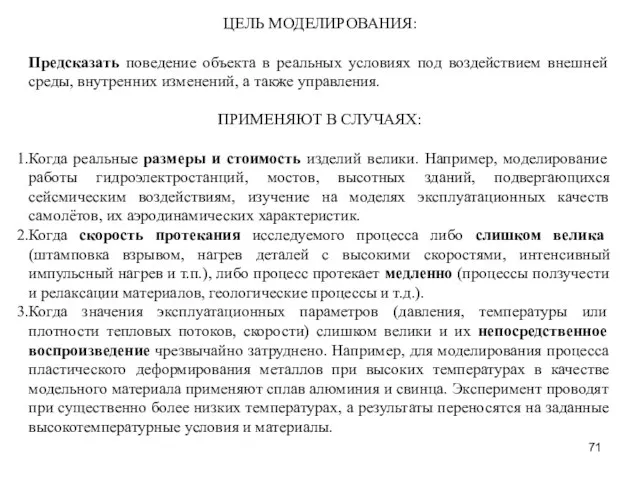 ЦЕЛЬ МОДЕЛИРОВАНИЯ:

Предсказать поведение объекта в реальных условиях под воздействием внешней среды, внутренних изменений, а также управления.

ПРИМЕНЯЮТ В СЛУЧАЯХ:

1.Когда реальные размеры и стоимость изделий велики. Например, моделирование работы гидроэлектростанций, мостов, высотных зданий, подвергающихся сейсмическим воздействиям, изучение на моделях эксплуатационных качеств самолётов, их аэродинамических характеристик.
2.Когда скорость протекания исследуемого процесса либо слишком велика (штамповка взрывом, нагрев деталей с высокими скоростями, интенсивный импульсный нагрев и т.п.), либо процесс протекает медленно (процессы ползучести и релаксации материалов, геологические процессы и т.д.).
3.Когда значения эксплуатационных параметров (давления, температуры или плотности тепловых потоков, скорости) слишком велики и их непосредственное воспроизведение чрезвычайно затруднено. Например, для моделирования процесса пластического деформирования металлов при высоких температурах в качестве модельного материала применяют сплав алюминия и свинца. Эксперимент проводят при существенно более низких температурах, а результаты переносятся на заданные высокотемпературные условия и материалы.

71